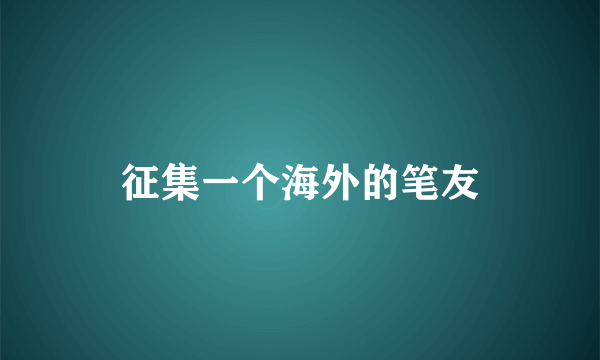 征集一个海外的笔友